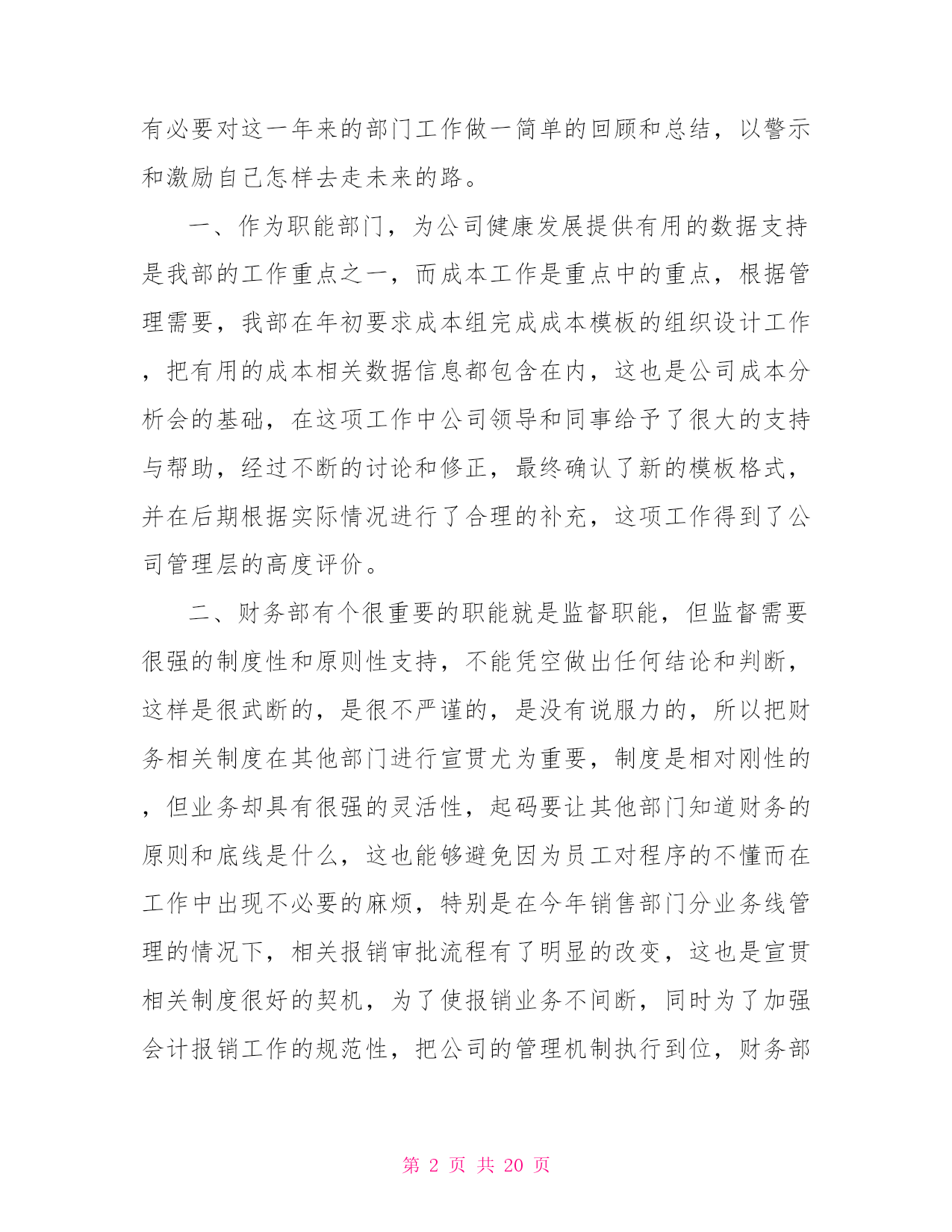 有必要对这一年来的部门工作做一简单的回顾和总结，以警示和激励自己怎样去走未来的路。

一、作为职能部门，为公司健康发展提供有用的数据支持是我部的工作重点之一，而成本工作是重点中的重点，根据管理需要，我部在年初要求成本组完成成本模板的组织设计工作，把有用的成本相关数据信息都包含在内，这也是公司成本分析会的基础，在这项工作中公司领导和同事给予了很大的支持与帮助，经过不断的讨论和修正，最终确认了新的模板格式，并在后期根据实际情况进行了合理的补充，这项工作得到了公司管理层的高度评价。

二、财务部有个很重要的职能就是监督职能，但监督需要很强的制度性和原则性支持，不能凭空做出任何结论和判断，这样是很武断的，是很不严谨的，是没有说服力的，所以把财务相关制度在其他部门进行宣贯尤为重要，制度是相对刚性的，但业务却具有很强的灵活性，起码要让其他部门知道财务的原则和底线是什么，这也能够避免因为员工对程序的不懂而在工作中出现不必要的麻烦，特别是在今年销售部门分业务线管理的情况下，相关报销审批流程有了明显的改变，这也是宣贯相关制度很好的契机，为了使报销业务不间断，同时为了加强会计报销工作的规范性，把公司的管理机制执行到位，财务部

第 2 页 共 20 页